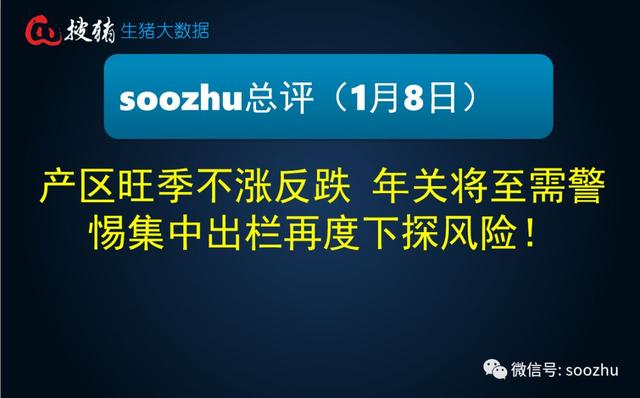 搜猪 生猪大数据

soozhu总评（1月8日）

产区旺季不涨反跌 年关将至需警惕集中出栏再度下探风险！

微信号: soozhu